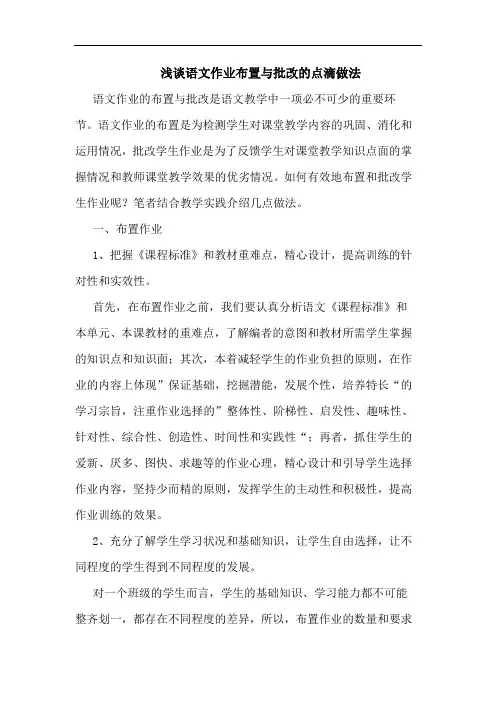 浅谈语文作业布置与批改的点滴做法

语文作业的布置与批改是语文教学中一项必不可少的重要环节。语文作业的布置是为检测学生对课堂教学内容的巩固、消化和运用情况，批改学生作业是为了反馈学生对课堂教学知识点面的掌握情况和教师课堂教学效果的优劣情况。如何有效地布置和批改学生作业呢？笔者结合教学实践介绍几点做法。

一、布置作业

1、把握《课程标准》和教材重难点，精心设计，提高训练的针对性和实效性。

首先，在布置作业之前，我们要认真分析语文《课程标准》和本单元、本课教材的重难点，了解编者的意图和教材所需学生掌握的知识点和知识面；其次，本着减轻学生的作业负担的原则，在作业的内容上体现”保证基础，挖掘潜能，发展个性，培养特长“的学习宗旨，注重作业选择的”整体性、阶梯性、启发性、趣味性、针对性、综合性、创造性、时间性和实践性“；再者，抓住学生的爱新、厌多、图快、求趣等的作业心理，精心设计和引导学生选择作业内容，坚持少而精的原则，发挥学生的主动性和积极性，提高作业训练的效果。

2、充分了解学生学习状况和基础知识，让学生自由选择，让不同程度的学生得到不同程度的发展。

对一个班级的学生而言，学生的基础知识、学习能力都不可能整齐划一，都存在不同程度的差异，所以，布置作业的数量和要求